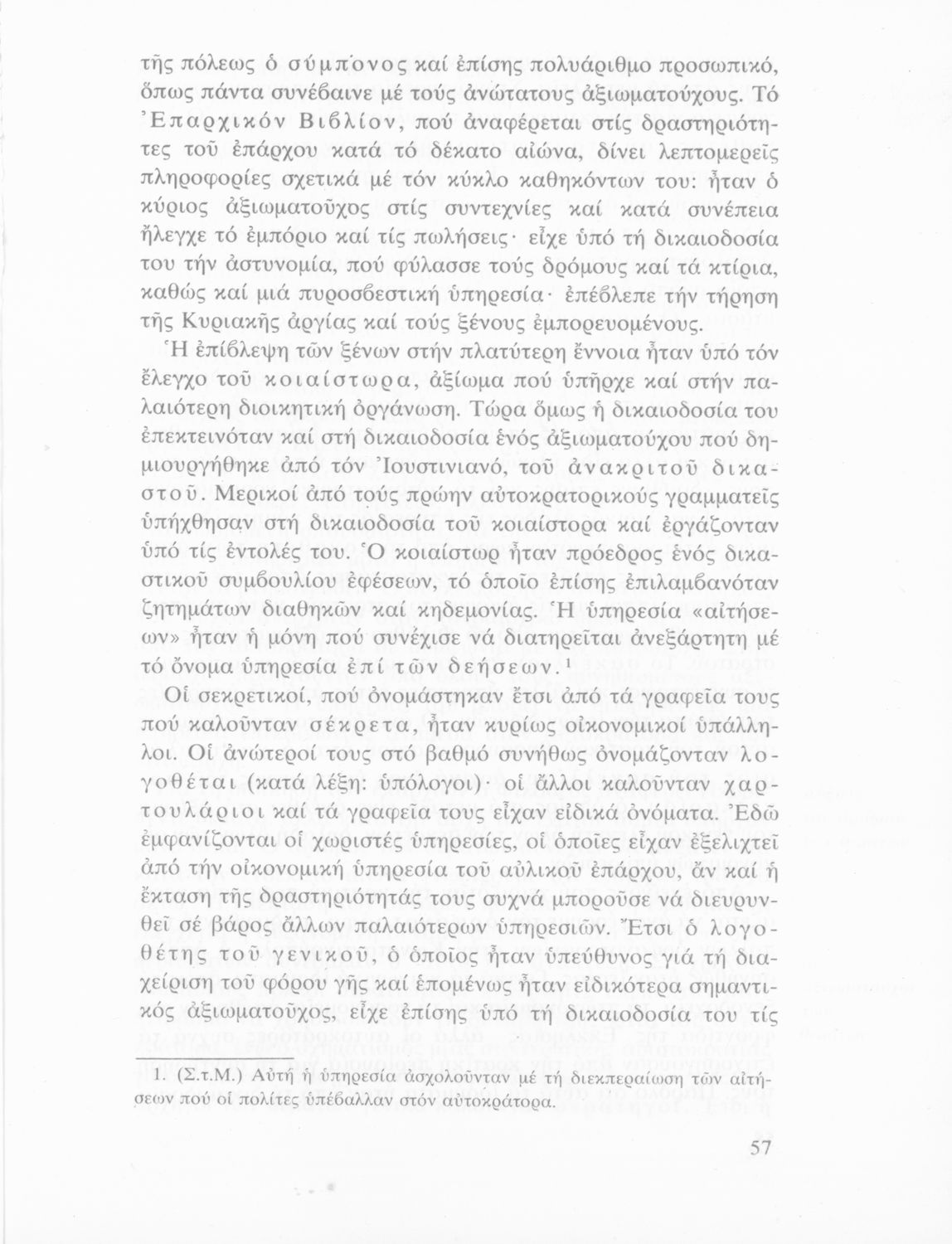 τῆς πόλεως ὁ σύμπονος καί ἐπίσης πολυάριθμο προσωπικό, ὅπως πάντα συνέβαινε μέ τούς ἀνώτατους ἀξιωματούχους. Τό Ἐπαρχικόν Βιβλίον, πού ἀναφέρεται στίς δραστηριότητες τοῦ ἐπάρχου κατά τό δέκατο αἰώνα, δίνει λεπτομερεῖς πληροφορίες σχετικά μέ τόν κύκλο καθηκόντων του: ἦταν ὁ κύριος ἀξιωματοῦχος στίς συντεχνίες καί κατά συνέπεια ἤλεγχε τό ἐμπόριο καί τίς πωλήσεις· εἶχε ὑπό τή δικαιοδοσία του τήν ἀστυνομία, πού φύλασσε τούς δρόμους καί τά κτίρια, καθώς καί μιά πυροσβεστική ὑπηρεσία· ἐπέβλεπε τήν τήρηση τῆς Κυριακῆς ἀργίας καί τούς ξένους ἐμπορευομένους.

Ἡ ἐπίβλεψη τῶν ξένων στήν πλατύτερη ἔννοια ἦταν ὑπό τόν ἔλεγχο τοῦ κοιαίστωρα, ἀξίωμα πού ὑπῆρχε καί στήν παλαιότερη διοικητική ὀργάνωση. Τώρα ὅμως ἡ δικαιοδοσία του ἐπεκτεινόταν καί στή δικαιοδοσία ἑνός ἀξιωματούχου πού δημιουργήθηκε ἀπό τόν Ἰουστινιανό, τοῦ ἀνακριτοῦ δικαστοῦ. Μερικοί ἀπό τούς πρώην αὐτοκρατορικούς γραμματεῖς ὑπήχθησαν στή δικαιοδοσία τοῦ κοιαίστορα καί ἐργάζονταν ὑπό τίς ἐντολές του. Ὁ κοιαίστωρ ἦταν πρόεδρος ἑνός δικαστικοῦ συμβουλίου ἐφέσεων, τό ὁποῖο ἐπίσης ἐπιλαμβανόταν ζητημάτων διαθηκῶν καί κηδεμονίας. Ἡ ὑπηρεσία «αἰτήσεων» ἦταν ἡ μόνη πού συνέχισε νά διατηρεῖται ἀνεξάρτητη μέ τό ὄνομα ὑπηρεσία ἐπί τῶν δεήσεων.$^1$

Οἱ σεκρετικοί, πού ὀνομάστηκαν ἔτσι ἀπό τά γραφεῖα τους πού καλοῦνταν σέκρετα, ἦταν κυρίως οἰκονομικοί ὑπάλληλοι. Οἱ ἀνώτεροί τους στό βαθμό συνήθως ὀνομάζονταν λογοθέται (κατά λέξη: ὑπόλογοι)· οἱ ἄλλοι καλοῦνταν χαρτουλάριοι καί τά γραφεῖα τους εἶχαν εἰδικά ὀνόματα. Ἐδῶ ἐμφανίζονται οἱ χωριστές ὑπηρεσίες, οἱ ὁποῖες εἶχαν ἐξελιχτεῖ ἀπό τήν οἰκονομική ὑπηρεσία τοῦ αὐλικοῦ ἐπάρχου, ἄν καί ἡ ἔκταση τῆς δραστηριότητάς τους συχνά μποροῦσε νά διευρυνθεῖ σέ βάρος ἄλλων παλαιότερων ὑπηρεσιῶν. Ἔτσι ὁ λογοθέτης τοῦ γενικοῦ, ὁ ὁποῖος ἦταν ὑπεύθυνος γιά τή διαχείριση τοῦ φόρου γῆς καί ἑπομένως ἦταν εἰδικότερα σημαντικός ἀξιωματοῦχος, εἶχε ἐπίσης ὑπό τή δικαιοδοσία του τίς

1. (Σ.τ.Μ.) Αὐτή ἡ ὑπηρεσία ἀσχολοῦνταν μέ τή διεκπεραίωση τῶν αἰτήσεων πού οἱ πολίτες ὑπέβαλλαν στόν αὐτοκράτορα.

57